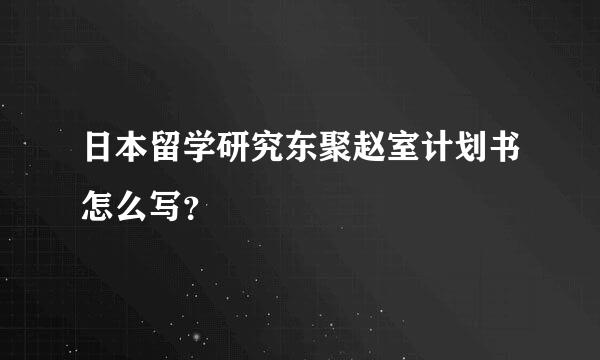 日本留学研究东聚赵室计划书怎么写?